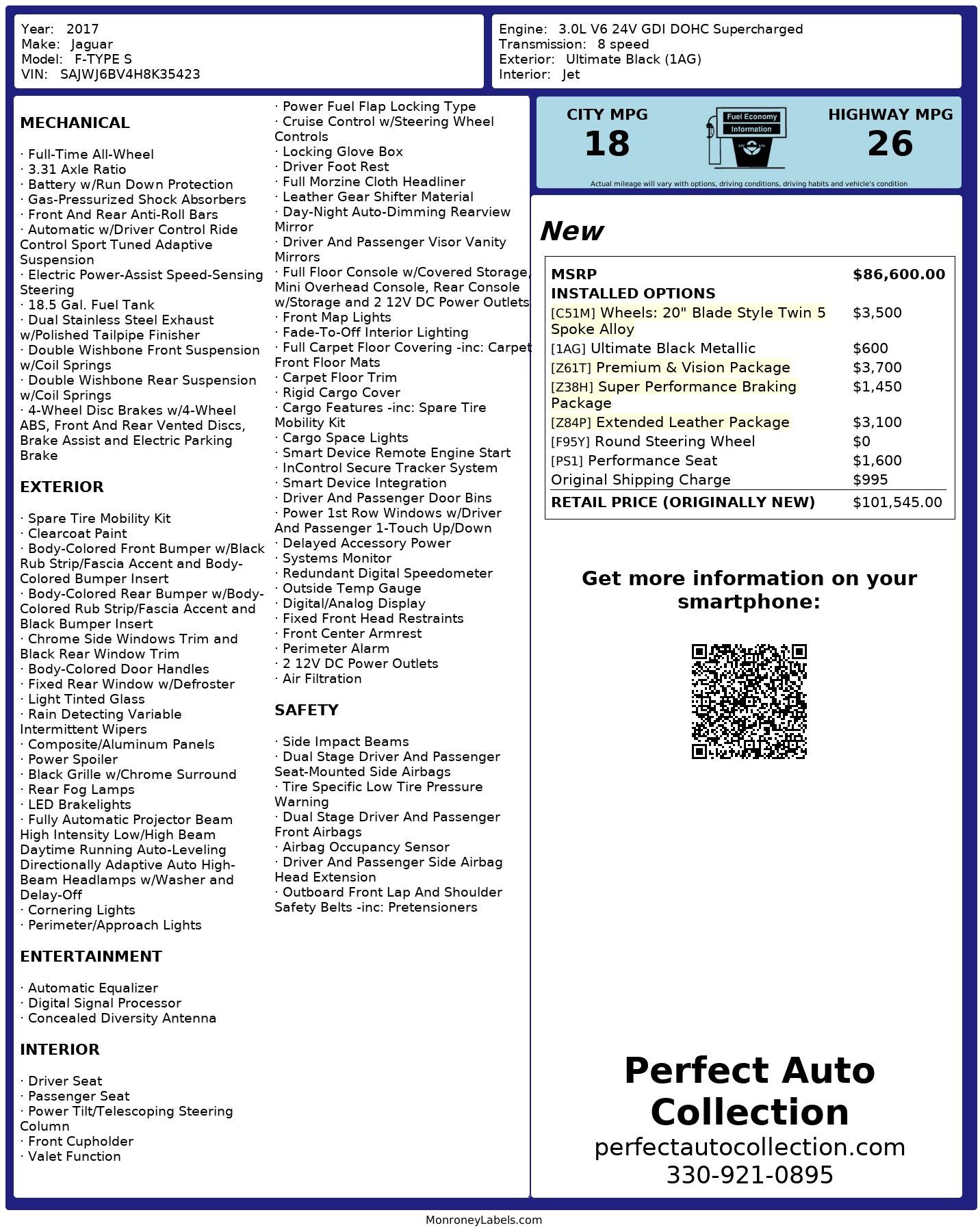 Year: 2017
Make: Jaguar
Model: F-TYPE S
VIN: SAJWJ6BV4H8K35423

Engine: 3.0L V6 24V GDI DOHC Supercharged
Transmission: 8 speed
Exterior: Ultimate Black (1AG)
Interior: Jet

MECHANICAL

· Full-Time All-Wheel
· 3.31 Axle Ratio
· Battery w/Run Down Protection
· Gas-Pressurized Shock Absorbers
· Front And Rear Anti-Roll Bars
· Automatic w/Driver Control Ride Control Sport Tuned Adaptive Suspension
· Electric Power-Assist Speed-Sensing Steering
· 18.5 Gal. Fuel Tank
· Dual Stainless Steel Exhaust w/Polished Tailpipe Finisher
· Double Wishbone Front Suspension w/Coil Springs
· Double Wishbone Rear Suspension w/Coil Springs
· 4-Wheel Disc Brakes w/4-Wheel ABS, Front And Rear Vented Discs, Brake Assist and Electric Parking Brake

EXTERIOR

· Spare Tire Mobility Kit
· Clearcoat Paint
· Body-Colored Front Bumper w/Black Rub Strip/Fascia Accent and Body-Colored Bumper Insert
· Body-Colored Rear Bumper w/Body-Colored Rub Strip/Fascia Accent and Black Bumper Insert
· Chrome Side Windows Trim and Black Rear Window Trim
· Body-Colored Door Handles
· Fixed Rear Window w/Defroster
· Light Tinted Glass
· Rain Detecting Variable Intermittent Wipers
· Composite/Aluminum Panels
· Power Spoiler
· Black Grille w/Chrome Surround
· Rear Fog Lamps
· LED Brakelights
· Fully Automatic Projector Beam High Intensity Low/High Beam Daytime Running Auto-Leveling Directionally Adaptive Auto High-Beam Headlamps w/Washer and Delay-Off
· Cornering Lights
· Perimeter/Approach Lights

ENTERTAINMENT

· Automatic Equalizer
· Digital Signal Processor
· Concealed Diversity Antenna

INTERIOR

· Driver Seat
· Passenger Seat
· Power Tilt/Telescoping Steering Column
· Front Cupholder
· Valet Function
· Power Fuel Flap Locking Type
· Cruise Control w/Steering Wheel Controls
· Locking Glove Box
· Driver Foot Rest
· Full Morzine Cloth Headliner
· Leather Gear Shifter Material
· Day-Night Auto-Dimming Rearview Mirror
· Driver And Passenger Visor Vanity Mirrors
· Full Floor Console w/Covered Storage, Mini Overhead Console, Rear Console w/Storage and 2 12V DC Power Outlets
· Front Map Lights
· Fade-To-Off Interior Lighting
· Full Carpet Floor Covering -inc: Carpet Front Floor Mats
· Carpet Floor Trim
· Rigid Cargo Cover
· Cargo Features -inc: Spare Tire Mobility Kit
· Cargo Space Lights
· Smart Device Remote Engine Start
· InControl Secure Tracker System
· Smart Device Integration
· Driver And Passenger Door Bins
· Power 1st Row Windows w/Driver And Passenger 1-Touch Up/Down
· Delayed Accessory Power
· Systems Monitor
· Redundant Digital Speedometer
· Outside Temp Gauge
· Digital/Analog Display
· Fixed Front Head Restraints
· Front Center Armrest
· Perimeter Alarm
· 2 12V DC Power Outlets
· Air Filtration

SAFETY

· Side Impact Beams
· Dual Stage Driver And Passenger Seat-Mounted Side Airbags
· Tire Specific Low Tire Pressure Warning
· Dual Stage Driver And Passenger Front Airbags
· Airbag Occupancy Sensor
· Driver And Passenger Side Airbag Head Extension
· Outboard Front Lap And Shoulder Safety Belts -inc: Pretensioners

CITY MPG
18
Fuel Economy Information
HIGHWAY MPG
26
Actual mileage will vary with options, driving conditions, driving habits and vehicle's condition

New

| MSRP | $86,600.00 |
|---|---|
| INSTALLED OPTIONS | |
| [C51M] Wheels: 20" Blade Style Twin 5 Spoke Alloy | $3,500 |
| [1AG] Ultimate Black Metallic | $600 |
| [Z61T] Premium & Vision Package | $3,700 |
| [Z38H] Super Performance Braking Package | $1,450 |
| [Z84P] Extended Leather Package | $3,100 |
| [F95Y] Round Steering Wheel | $0 |
| [PS1] Performance Seat | $1,600 |
| Original Shipping Charge | $995 |
| RETAIL PRICE (ORIGINALLY NEW) | $101,545.00 |

Get more information on your smartphone:

Perfect Auto Collection
perfectautocollection.com
330-921-0895

MonroneyLabels.com